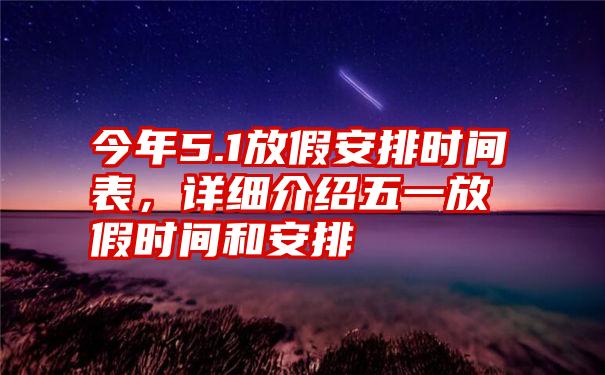 今年5.1放假安排时间表，详细介绍五一放假时间和安排